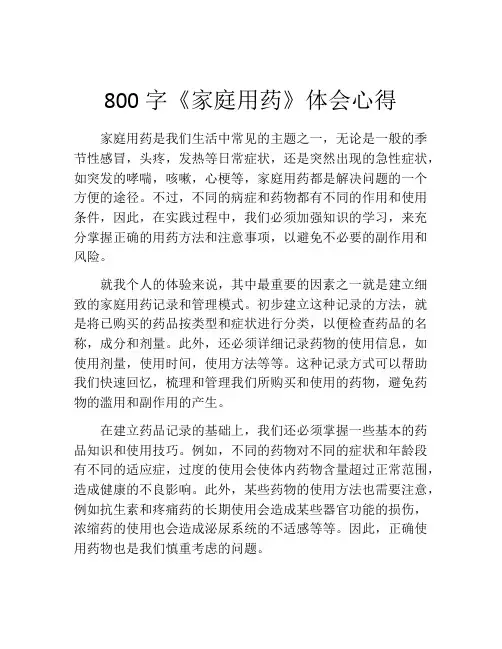 800 字《家庭用药》体会心得

家庭用药是我们生活中常见的主题之一，无论是一般的季节性感冒，头疼，发热等日常症状，还是突然出现的急性症状，如突发的哮喘，咳嗽，心梗等，家庭用药都是解决问题的一个方便的途径。不过，不同的病症和药物都有不同的作用和使用条件，因此，在实践过程中，我们必须加强知识的学习，来充分掌握正确的用药方法和注意事项，以避免不必要的副作用和风险。

就我个人的体验来说，其中最重要的因素之一就是建立细致的家庭用药记录和管理模式。初步建立这种记录的方法，就是将已购买的药品按类型和症状进行分类，以便检查药品的名称，成分和剂量。此外，还必须详细记录药物的使用信息，如使用剂量，使用时间，使用方法等等。这种记录方式可以帮助我们快速回忆，梳理和管理我们所购买和使用的药物，避免药物的滥用和副作用的产生。

在建立药品记录的基础上，我们还必须掌握一些基本的药品知识和使用技巧。例如，不同的药物对不同的症状和年龄段有不同的适应症，过度的使用会使体内药物含量超过正常范围，造成健康的不良影响。此外，某些药物的使用方法也需要注意，例如抗生素和疼痛药的长期使用会造成某些器官功能的损伤，浓缩药的使用也会造成泌尿系统的不适感等等。因此，正确使用药物也是我们慎重考虑的问题。